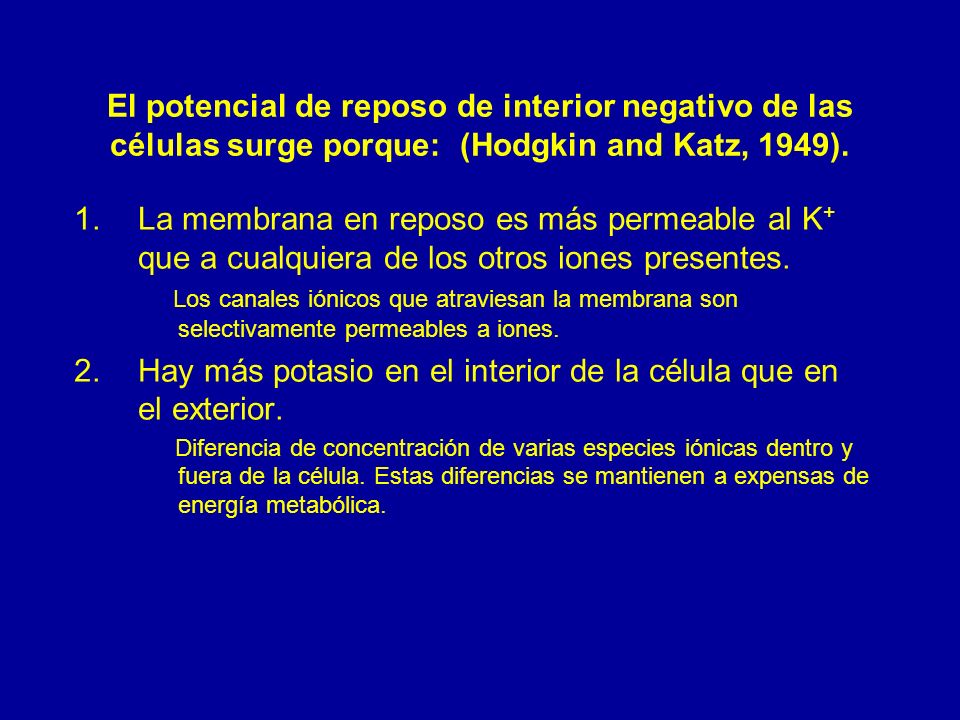 El potencial de reposo de interior negativo de las células surge porque: (Hodgkin and Katz, 1949).

1. La membrana en reposo es más permeable al $K^+$ que a cualquiera de los otros iones presentes.

Los canales iónicos que atraviesan la membrana son selectivamente permeables a iones.

2. Hay más potasio en el interior de la célula que en el exterior.

Diferencia de concentración de varias especies iónicas dentro y fuera de la célula. Estas diferencias se mantienen a expensas de energía metabólica.